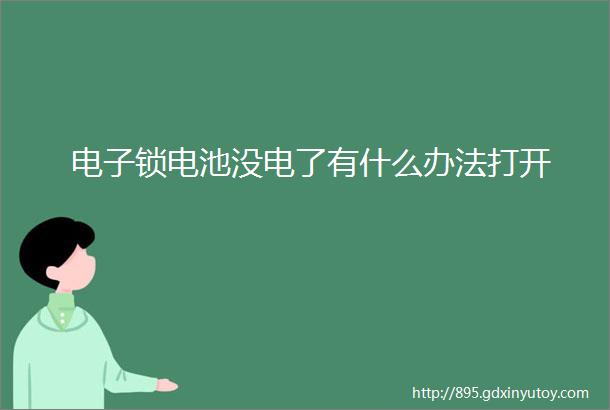 电子锁电池没电了有什么办法打开

http://895.gdxinyutoy.com